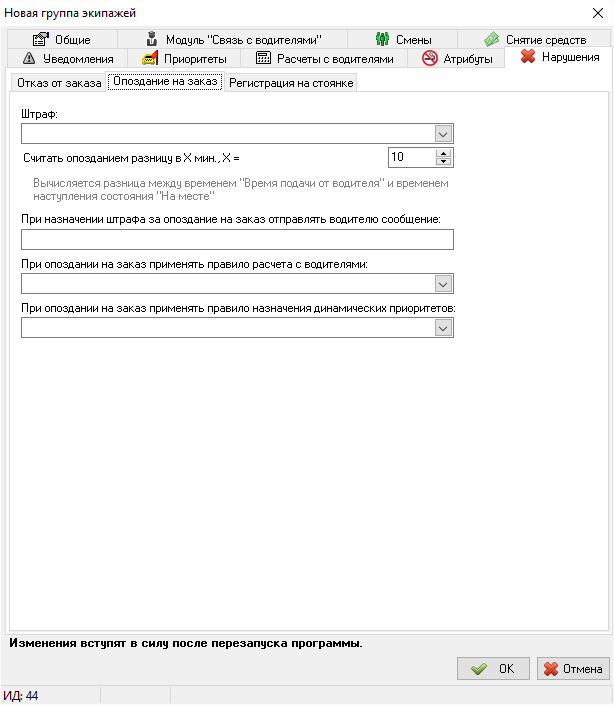 Новая группа экипажей

Общие
Модуль "Связь с водителями"
Смены
Снятие средств
Уведомления
Приоритеты
Расчеты с водителями
Атрибуты
Нарушения

Отказ от заказа
Опоздание на заказ
Регистрация на стоянке

Штраф:

Считать опозданием разницу в X мин., X =
10

Вычисляется разница между временем "Время подачи от водителя" и временем наступления состояния "На месте"

При назначении штрафа за опоздание на заказ отправлять водителю сообщение:

При опоздании на заказ применять правило расчета с водителями:

При опоздании на заказ применять правило назначения динамических приоритетов:

Изменения вступят в силу после перезапуска программы.

OK
Отмена

ИД: 44